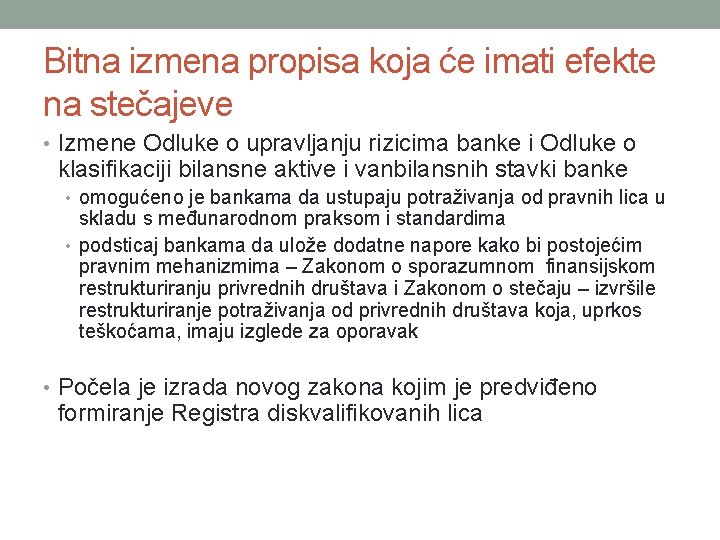 Bitna izmena propisa koja će imati efekte na stečajeve

• Izmene Odluke o upravljanju rizicima banke i Odluke o klasifikaciji bilansne aktive i vanbilansnih stavki banke
  • omogućeno je bankama da ustupaju potraživanja od pravnih lica u skladu s međunarodnom praksom i standardima
  • podsticaj bankama da ulože dodatne napore kako bi postojećim pravnim mehanizmima – Zakonom o sporazumnom finansijskom restrukturiranju privrednih društava i Zakonom o stečaju – izvršile restrukturiranje potraživanja od privrednih društava koja, uprkos teškoćama, imaju izglede za oporavak

• Počela je izrada novog zakona kojim je predviđeno formiranje Registra diskvalifikovanih lica